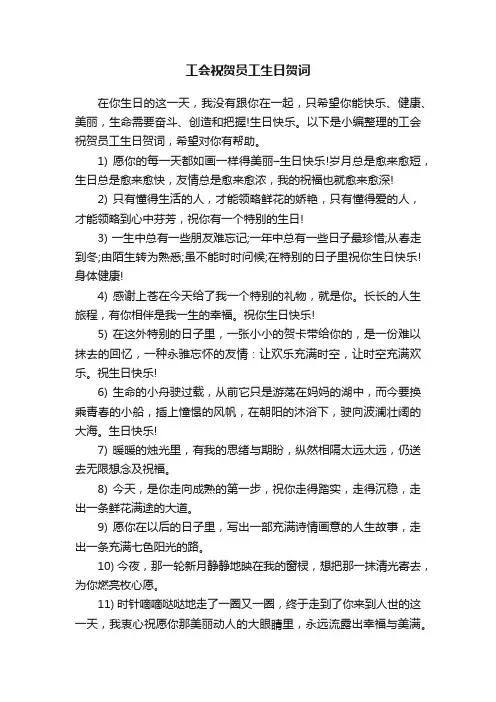 工会祝贺员工生日贺词

在你生日的这一天，我没有跟你在一起，只希望你能快乐、健康、美丽，生命需要奋斗、创造和把握!生日快乐。以下是小编整理的工会祝贺员工生日贺词，希望对你有帮助。

1) 愿你的每一天都如画一样得美丽–生日快乐!岁月总是愈来愈短，生日总是愈来愈快，友情总是愈来愈浓，我的祝福也就愈来愈深!

2) 只有懂得生活的人，才能领略鲜花的娇艳，只有懂得爱的人，才能领略到心中芬芳，祝你有一个特别的生日!

3) 一生中总有一些朋友难忘记;一年中总有一些日子最珍惜;从春走到冬;由陌生转为熟悉;虽不能时时问候;在特别的日子里祝你生日快乐!身体健康!

4) 感谢上苍在今天给了我一个特别的礼物，就是你。长长的人生旅程，有你相伴是我一生的幸福。祝你生日快乐!

5) 在这外特别的日子里，一张小小的贺卡带给你的，是一份难以抹去的回忆，一种永难忘怀的友情：让欢乐充满时空，让时空充满欢乐。祝生日快乐!

6) 生命的小舟驶过载，从前它只是游荡在妈妈的湖中，而今要换乘青春的小船，插上憧憬的风帆，在朝阳的沐浴下，驶向波澜壮阔的大海。生日快乐!

7) 暖暖的烛光里，有我的思绪与期盼，纵然相隔太远太远，仍送去无限想念及祝福。

8) 今天，是你走向成熟的第一步，祝你走得踏实，走得沉稳，走出一条鲜花满途的大道。

9) 愿你在以后的日子里，写出一部充满诗情画意的人生故事，走出一条充满七色阳光的路。

10) 今夜，那一轮新月静静地映在我的窗棂，想把那一抹清光寄去，为你燃亮枚心愿。

11) 时针嘀嘀哒哒地走了一圈又一圈，终于走到了你来到人世的这一天，我衷心祝愿你那美丽动人的大眼睛里，永远流露出幸福与美满。